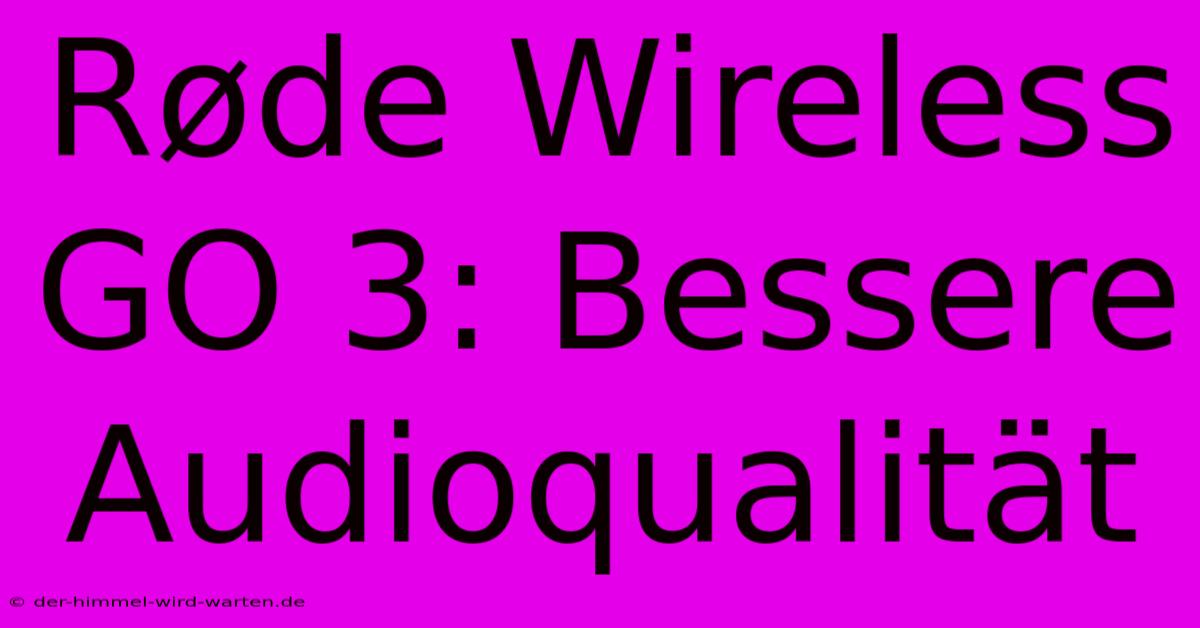 Røde Wireless GO 3: Bessere Audioqualität

© der-himmel-wird-warten.de